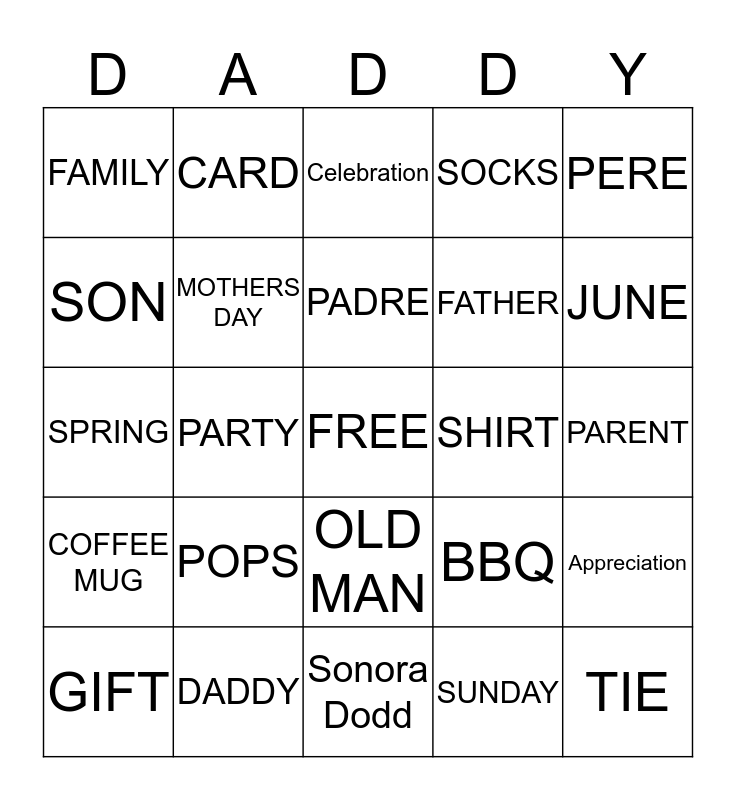 | D | A | D | D | Y |
|---|---|---|---|---|
| FAMILY | CARD | Celebration | SOCKS | PERE |
| SON | MOTHERS DAY | PADRE | FATHER | JUNE |
| SPRING | PARTY | FREE | SHIRT | PARENT |
| COFFEE MUG | POPS | OLD MAN | BBQ | Appreciation |
| GIFT | DADDY | Sonora Dodd | SUNDAY | TIE |